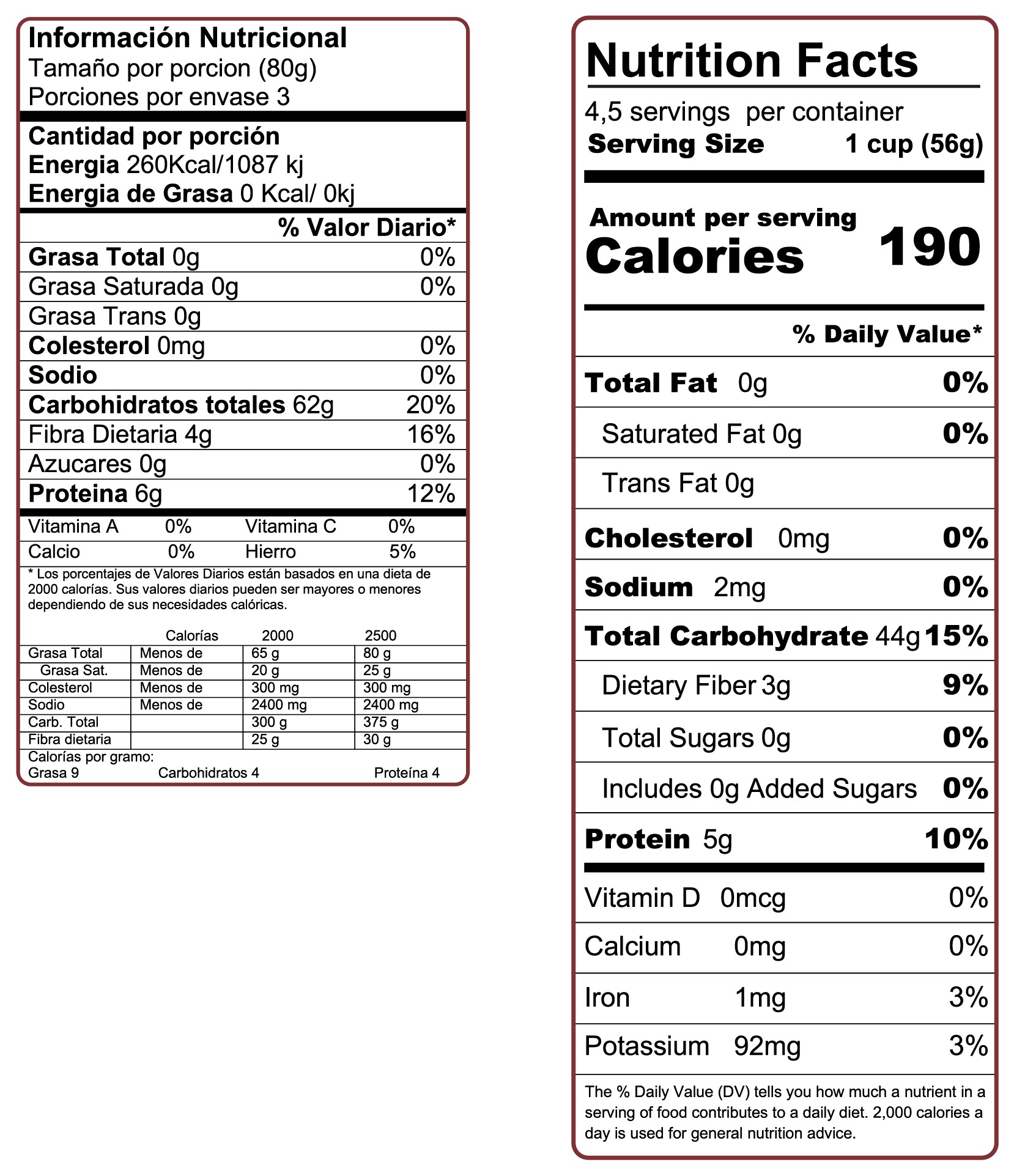 Información Nutricional
Tamaño por porcion (80g)
Porciones por envase 3

Cantidad por porción
Energia 260Kcal/1087 kj
Energia de Grasa 0 Kcal/ 0kj

% Valor Diario*

| | |
|---|---|
| Grasa Total 0g | 0% |
| Grasa Saturada 0g | 0% |
| Grasa Trans 0g | |
| Colesterol 0mg | 0% |
| Sodio | 0% |
| Carbohidratos totales 62g | 20% |
| Fibra Dietaria 4g | 16% |
| Azucares 0g | 0% |
| Proteina 6g | 12% |

| | | | |
|---|---|---|---|
| Vitamina A | 0% | Vitamina C | 0% |
| Calcio | 0% | Hierro | 5% |

* Los porcentajes de Valores Diarios están basados en una dieta de 2000 calorías. Sus valores diarios pueden ser mayores o menores dependiendo de sus necesidades calóricas.

| | Calorías | 2000 | 2500 |
|---|---|---|---|
| Grasa Total | Menos de | 65 g | 80 g |
| Grasa Sat. | Menos de | 20 g | 25 g |
| Colesterol | Menos de | 300 mg | 300 mg |
| Sodio | Menos de | 2400 mg | 2400 mg |
| Carb. Total | | 300 g | 375 g |
| Fibra dietaria | | 25 g | 30 g |

Calorías por gramo:
Grasa 9 Carbohidratos 4 Proteína 4

Nutrition Facts
4,5 servings per container
Serving Size 1 cup (56g)

Amount per serving
Calories 190

% Daily Value*

| | |
|---|---|
| Total Fat 0g | 0% |
| Saturated Fat 0g | 0% |
| Trans Fat 0g | |
| Cholesterol 0mg | 0% |
| Sodium 2mg | 0% |
| Total Carbohydrate 44g | 15% |
| Dietary Fiber 3g | 9% |
| Total Sugars 0g | 0% |
| Includes 0g Added Sugars | 0% |
| Protein 5g | 10% |

| | | |
|---|---|---|
| Vitamin D | 0mcg | 0% |
| Calcium | 0mg | 0% |
| Iron | 1mg | 3% |
| Potassium | 92mg | 3% |

The % Daily Value (DV) tells you how much a nutrient in a serving of food contributes to a daily diet. 2,000 calories a day is used for general nutrition advice.